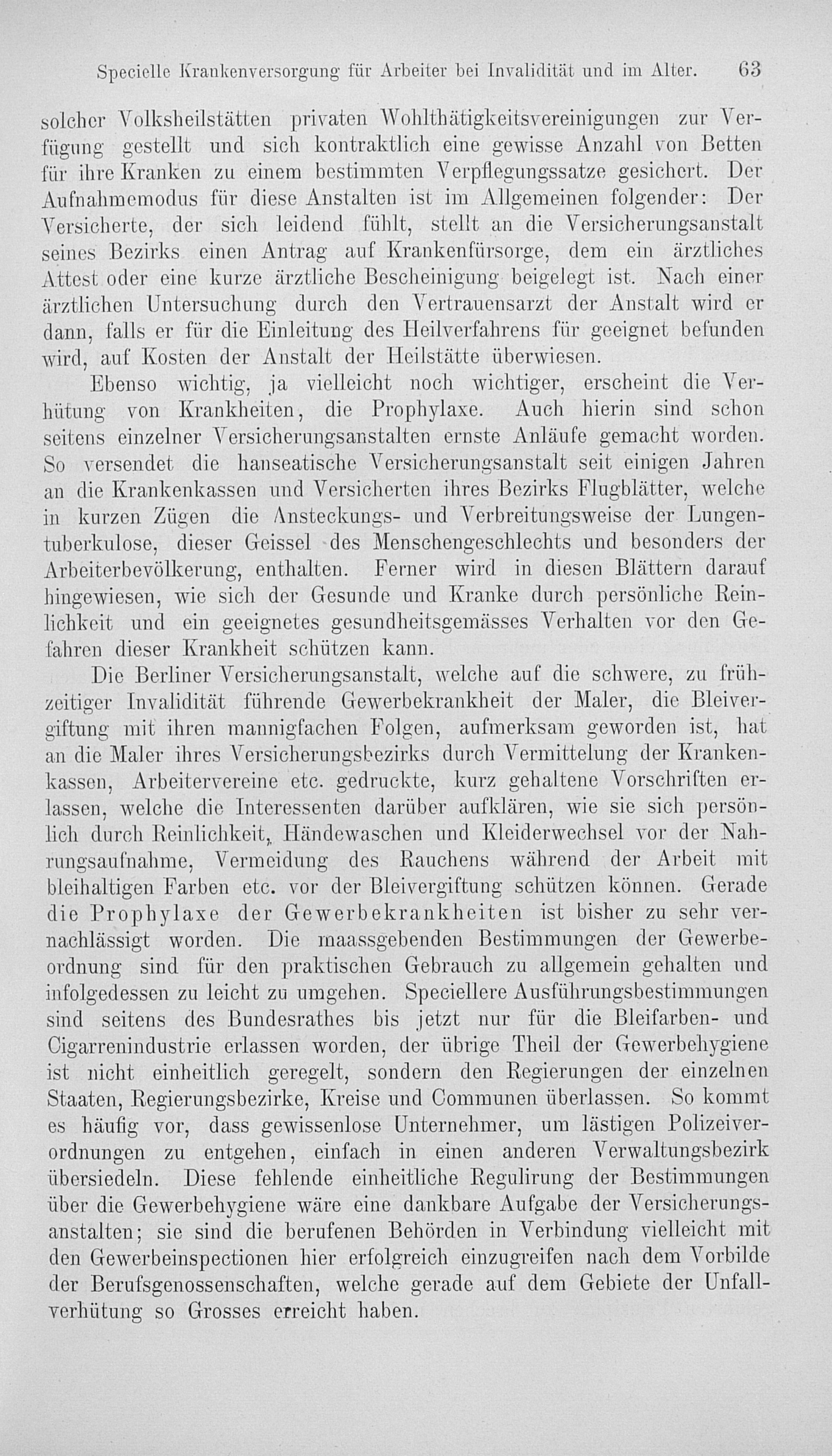 Specielle Krankenversorgung für Arbeiter bei Invalidität und im Alter. 63

solcher Volksheilstätten privaten Wohlthätigkeitsvereinigungen zur Verfügung gestellt und sich kontraktlich eine gewisse Anzahl von Betten für ihre Kranken zu einem bestimmten Verpflegungssatze gesichert. Der Aufnahmemodus für diese Anstalten ist im Allgemeinen folgender: Der Versicherte, der sich leidend fühlt, stellt an die Versicherungsanstalt seines Bezirks einen Antrag auf Krankenfürsorge, dem ein ärztliches Attest oder eine kurze ärztliche Bescheinigung beigelegt ist. Nach einer ärztlichen Untersuchung durch den Vertrauensarzt der Anstalt wird er dann, falls er für die Einleitung des Heilverfahrens für geeignet befunden wird, auf Kosten der Anstalt der Heilstätte überwiesen.

Ebenso wichtig, ja vielleicht noch wichtiger, erscheint die Verhütung von Krankheiten, die Prophylaxe. Auch hierin sind schon seitens einzelner Versicherungsanstalten ernste Anläufe gemacht worden. So versendet die hanseatische Versicherungsanstalt seit einigen Jahren an die Krankenkassen und Versicherten ihres Bezirks Flugblätter, welche in kurzen Zügen die Ansteckungs- und Verbreitungsweise der Lungentuberkulose, dieser Geissel des Menschengeschlechts und besonders der Arbeiterbevölkerung, enthalten. Ferner wird in diesen Blättern darauf hingewiesen, wie sich der Gesunde und Kranke durch persönliche Reinlichkeit und ein geeignetes gesundheitsgemässes Verhalten vor den Gefahren dieser Krankheit schützen kann.

Die Berliner Versicherungsanstalt, welche auf die schwere, zu frühzeitiger Invalidität führende Gewerbekrankheit der Maler, die Bleivergiftung mit ihren mannigfachen Folgen, aufmerksam geworden ist, hat an die Maler ihres Versicherungsbezirks durch Vermittelung der Krankenkassen, Arbeitervereine etc. gedruckte, kurz gehaltene Vorschriften erlassen, welche die Interessenten darüber aufklären, wie sie sich persönlich durch Reinlichkeit, Händewaschen und Kleiderwechsel vor der Nahrungsaufnahme, Vermeidung des Rauchens während der Arbeit mit bleihaltigen Farben etc. vor der Bleivergiftung schützen können. Gerade die Prophylaxe der Gewerbekrankheiten ist bisher zu sehr vernachlässigt worden. Die maassgebenden Bestimmungen der Gewerbeordnung sind für den praktischen Gebrauch zu allgemein gehalten und infolgedessen zu leicht zu umgehen. Speciellere Ausführungsbestimmungen sind seitens des Bundesrathes bis jetzt nur für die Bleifarben- und Cigarrenindustrie erlassen worden, der übrige Theil der Gewerbehygiene ist nicht einheitlich geregelt, sondern den Regierungen der einzelnen Staaten, Regierungsbezirke, Kreise und Communen überlassen. So kommt es häufig vor, dass gewissenlose Unternehmer, um lästigen Polizeiverordnungen zu entgehen, einfach in einen anderen Verwaltungsbezirk übersiedeln. Diese fehlende einheitliche Regulirung der Bestimmungen über die Gewerbehygiene wäre eine dankbare Aufgabe der Versicherungsanstalten; sie sind die berufenen Behörden in Verbindung vielleicht mit den Gewerbeinspectionen hier erfolgreich einzugreifen nach dem Vorbilde der Berufsgenossenschaften, welche gerade auf dem Gebiete der Unfallverhütung so Grosses erreicht haben.